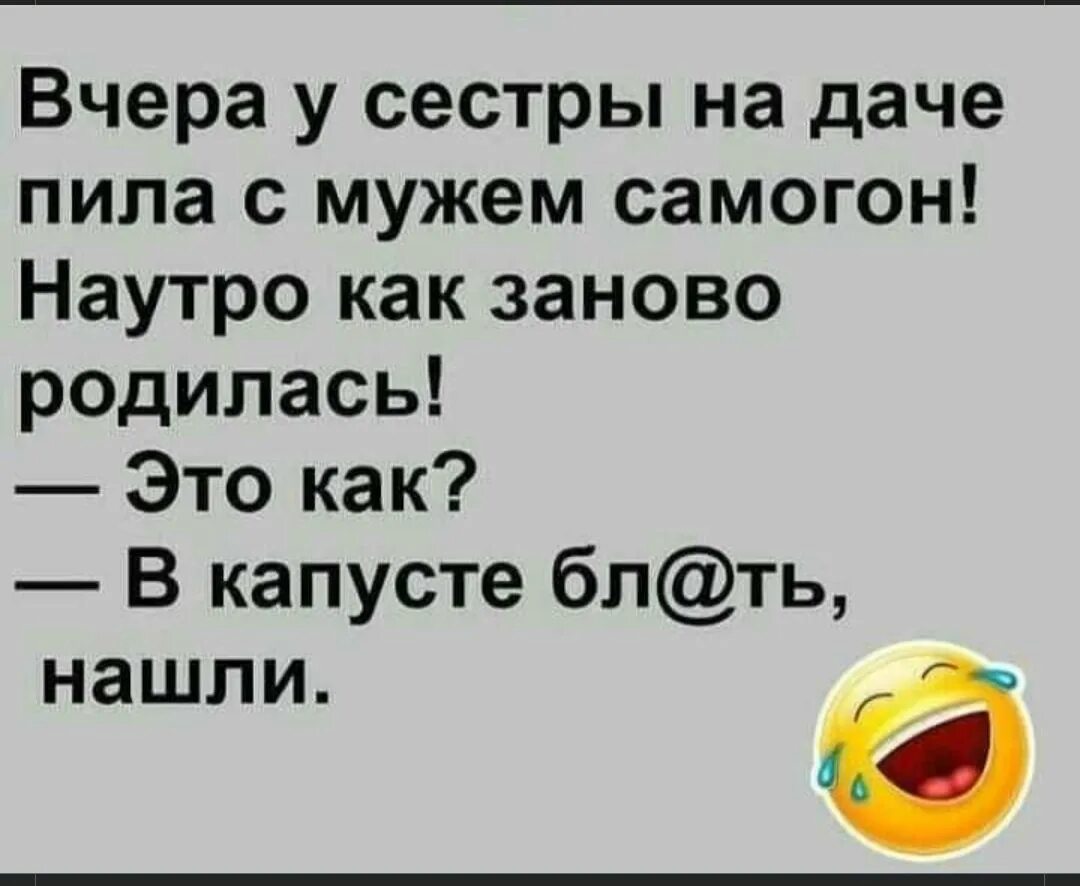 Вчера у сестры на даче пила с мужем самогон! Наутро как заново родилась!
— Это как?
— В капусте бл@ть, нашли.